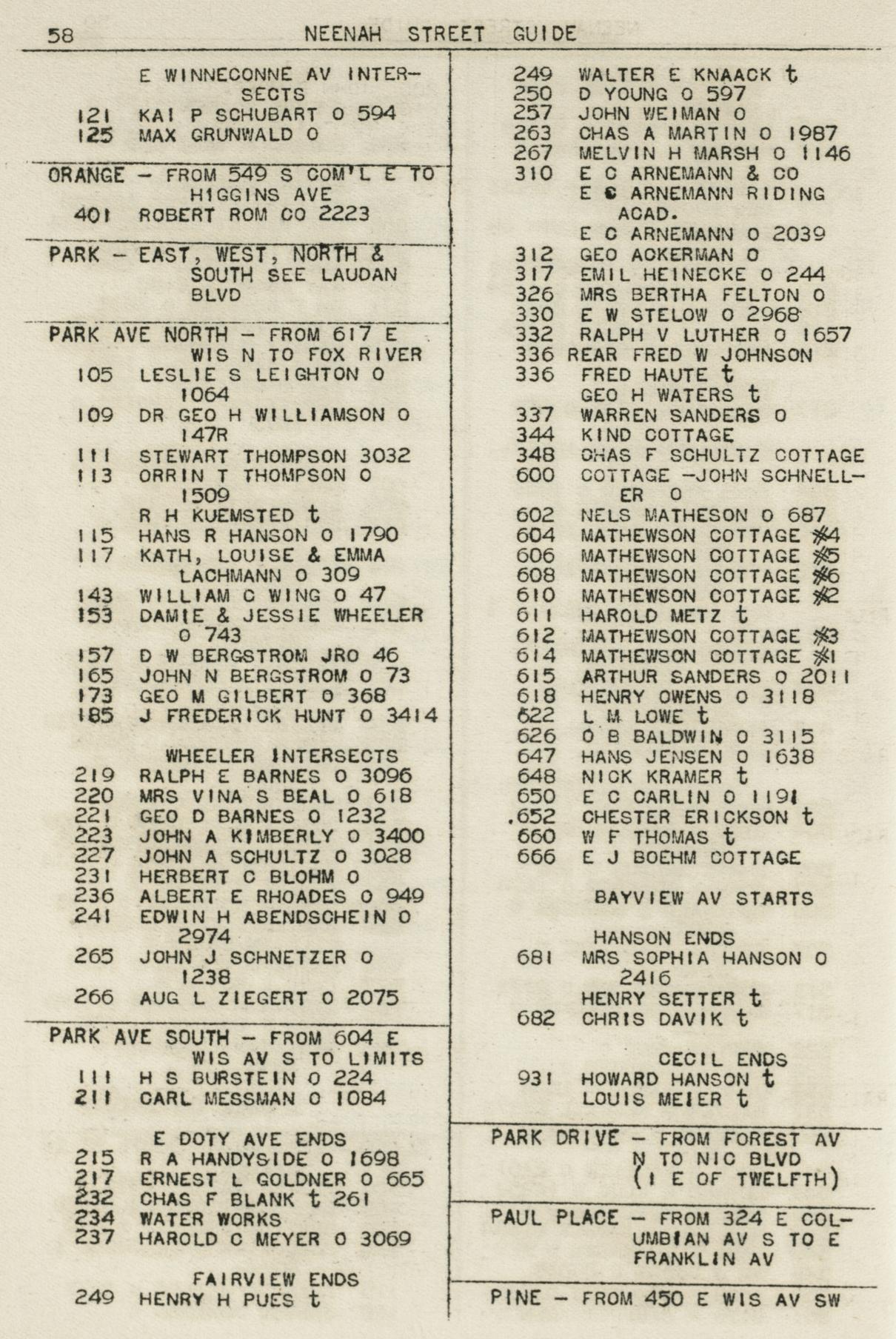 58 NEENAH STREET GUIDE

E WINNECONNE AV INTERSECTS
121 KAI P SCHUBART O 594
125 MAX GRUNWALD O

ORANGE - FROM 549 S COM'L E TO HIGGINS AVE
401 ROBERT ROM CO 2223

PARK - EAST, WEST, NORTH & SOUTH SEE LAUDAN BLVD

PARK AVE NORTH - FROM 617 E WIS N TO FOX RIVER
105 LESLIE S LEIGHTON O 1064
109 DR GEO H WILLIAMSON O 147R
111 STEWART THOMPSON 3032
113 ORRIN T THOMPSON O 1509
R H KUEMSTED t
115 HANS R HANSON O 1790
117 KATH, LOUISE & EMMA LACHMANN O 309
143 WILLIAM C WING O 47
153 DAMIE & JESSIE WHEELER O 743
157 D W BERGSTROM JRO 46
165 JOHN N BERGSTROM O 73
173 GEO M GILBERT O 368
185 J FREDERICK HUNT O 3414

WHEELER INTERSECTS
219 RALPH E BARNES O 3096
220 MRS VINA S BEAL O 618
221 GEO D BARNES O 1232
223 JOHN A KIMBERLY O 3400
227 JOHN A SCHULTZ O 3028
231 HERBERT C BLOHM O
236 ALBERT E RHOADES O 949
241 EDWIN H ABENDSCHEIN O 2974
265 JOHN J SCHNETZER O 1238
266 AUG L ZIEGERT O 2075

PARK AVE SOUTH - FROM 604 E WIS AV S TO LIMITS
111 H S BURSTEIN O 224
211 CARL MESSMAN O 1084

E DOTY AVE ENDS
215 R A HANDYSIDE O 1698
217 ERNEST L GOLDNER O 665
232 CHAS F BLANK t 261
234 WATER WORKS
237 HAROLD C MEYER O 3069

FAIRVIEW ENDS
249 HENRY H PUES t

249 WALTER E KNAACK t
250 D YOUNG O 597
257 JOHN WEIMAN O
263 CHAS A MARTIN O 1987
267 MELVIN H MARSH O 1146
310 E C ARNEMANN & CO
E C ARNEMANN RIDING ACAD.
E C ARNEMANN O 2039
312 GEO ACKERMAN O
317 EMIL HEINECKE O 244
326 MRS BERTHA FELTON O
330 E W STELOW O 2968
332 RALPH V LUTHER O 1657
336 REAR FRED W JOHNSON
336 FRED HAUTE t
GEO H WATERS t
337 WARREN SANDERS O
344 KIND COTTAGE
348 CHAS F SCHULTZ COTTAGE
600 COTTAGE -JOHN SCHNELLER O
602 NELS MATHESON O 687
604 MATHEWSON COTTAGE #4
606 MATHEWSON COTTAGE #5
608 MATHEWSON COTTAGE #6
610 MATHEWSON COTTAGE #2
611 HAROLD METZ t
612 MATHEWSON COTTAGE #3
614 MATHEWSON COTTAGE #1
615 ARTHUR SANDERS O 2011
618 HENRY OWENS O 3118
622 L M LOWE t
626 O B BALDWIN O 3115
647 HANS JENSEN O 1638
648 NICK KRAMER t
650 E C CARLIN O 1191
.652 CHESTER ERICKSON t
660 W F THOMAS t
666 E J BOEHM COTTAGE

BAYVIEW AV STARTS

HANSON ENDS
681 MRS SOPHIA HANSON O 2416
HENRY SETTER t
682 CHRIS DAVIK t

CECIL ENDS
931 HOWARD HANSON t
LOUIS MEIER t

PARK DRIVE - FROM FOREST AV N TO NIC BLVD (1 E OF TWELFTH)

PAUL PLACE - FROM 324 E COLUMBIAN AV S TO E FRANKLIN AV

PINE - FROM 450 E WIS AV SW